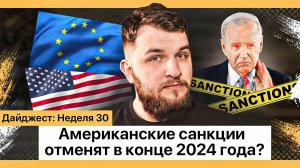 SANCTION
SANCTIONS

Дайджест: Неделя 30

Американские санкции отменят в конце 2024 года?